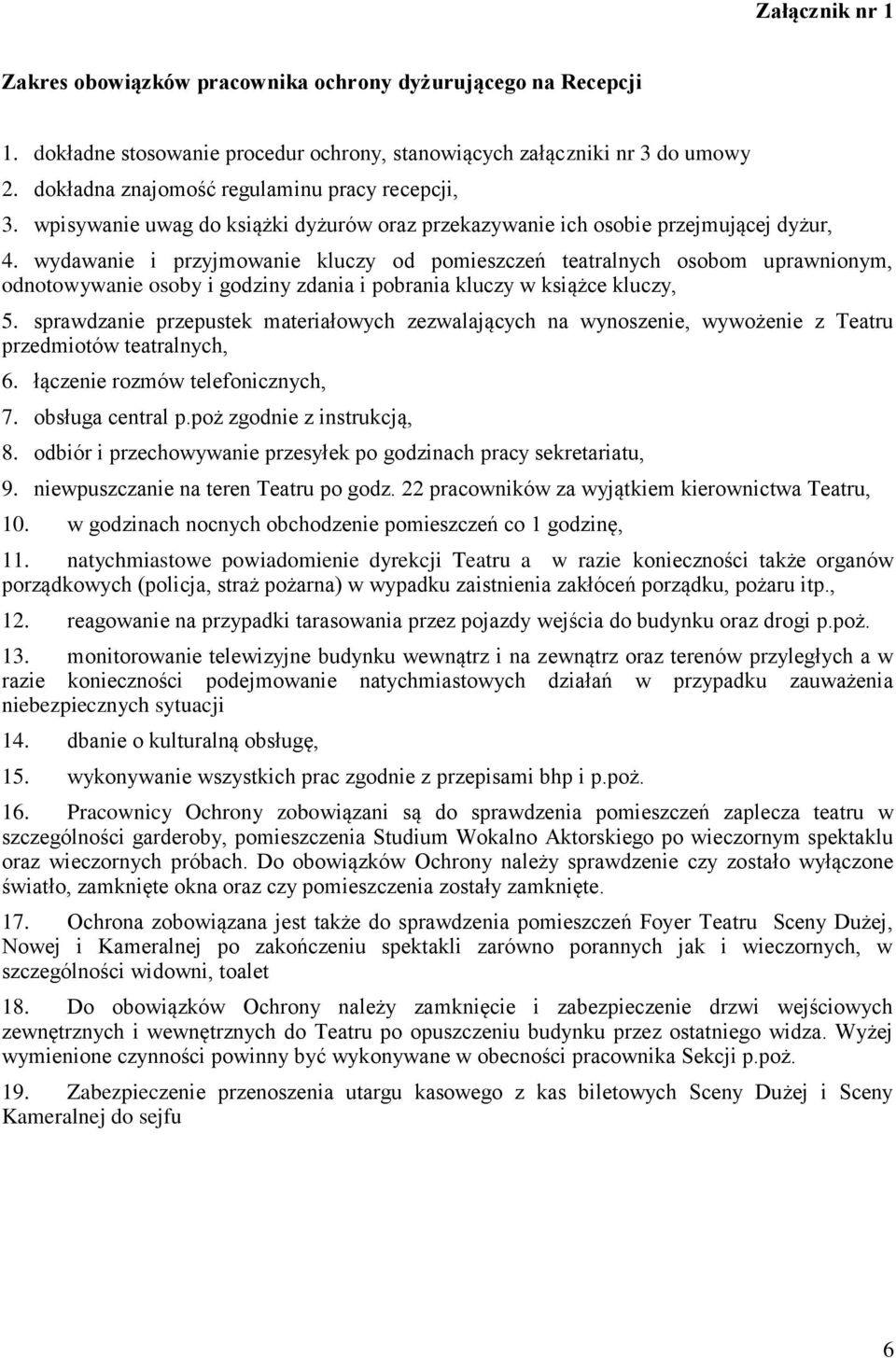 Załącznik nr 1

Zakres obowiązków pracownika ochrony dyżurującego na Recepcji

1. dokładne stosowanie procedur ochrony, stanowiących załączniki nr 3 do umowy
2. dokładna znajomość regulaminu pracy recepcji,
3. wpisywanie uwag do książki dyżurów oraz przekazywanie ich osobie przejmującej dyżur,
4. wydawanie i przyjmowanie kluczy od pomieszczeń teatralnych osobom uprawnionym, odnotowywanie osoby i godziny zdania i pobrania kluczy w książce kluczy,
5. sprawdzanie przepustek materiałowych zezwalających na wynoszenie, wywożenie z Teatru przedmiotów teatralnych,
6. łączenie rozmów telefonicznych,
7. obsługa central p.poż zgodnie z instrukcją,
8. odbiór i przechowywanie przesyłek po godzinach pracy sekretariatu,
9. niewpuszczanie na teren Teatru po godz. 22 pracowników za wyjątkiem kierownictwa Teatru,
10. w godzinach nocnych obchodzenie pomieszczeń co 1 godzinę,
11. natychmiastowe powiadomienie dyrekcji Teatru a w razie konieczności także organów porządkowych (policja, straż pożarna) w wypadku zaistnienia zakłóceń porządku, pożaru itp.,
12. reagowanie na przypadki tarasowania przez pojazdy wejścia do budynku oraz drogi p.poż.
13. monitorowanie telewizyjne budynku wewnątrz i na zewnątrz oraz terenów przyległych a w razie konieczności podejmowanie natychmiastowych działań w przypadku zauważenia niebezpiecznych sytuacji
14. dbanie o kulturalną obsługę,
15. wykonywanie wszystkich prac zgodnie z przepisami bhp i p.poż.
16. Pracownicy Ochrony zobowiązani są do sprawdzenia pomieszczeń zaplecza teatru w szczególności garderoby, pomieszczenia Studium Wokalno Aktorskiego po wieczornym spektaklu oraz wieczornych próbach. Do obowiązków Ochrony należy sprawdzenie czy zostało wyłączone światło, zamknięte okna oraz czy pomieszczenia zostały zamknięte.
17. Ochrona zobowiązana jest także do sprawdzenia pomieszczeń Foyer Teatru Sceny Dużej, Nowej i Kameralnej po zakończeniu spektakli zarówno porannych jak i wieczornych, w szczególności widowni, toalet
18. Do obowiązków Ochrony należy zamknięcie i zabezpieczenie drzwi wejściowych zewnętrznych i wewnętrznych do Teatru po opuszczeniu budynku przez ostatniego widza. Wyżej wymienione czynności powinny być wykonywane w obecności pracownika Sekcji p.poż.
19. Zabezpieczenie przenoszenia utargu kasowego z kas biletowych Sceny Dużej i Sceny Kameralnej do sejfu

6